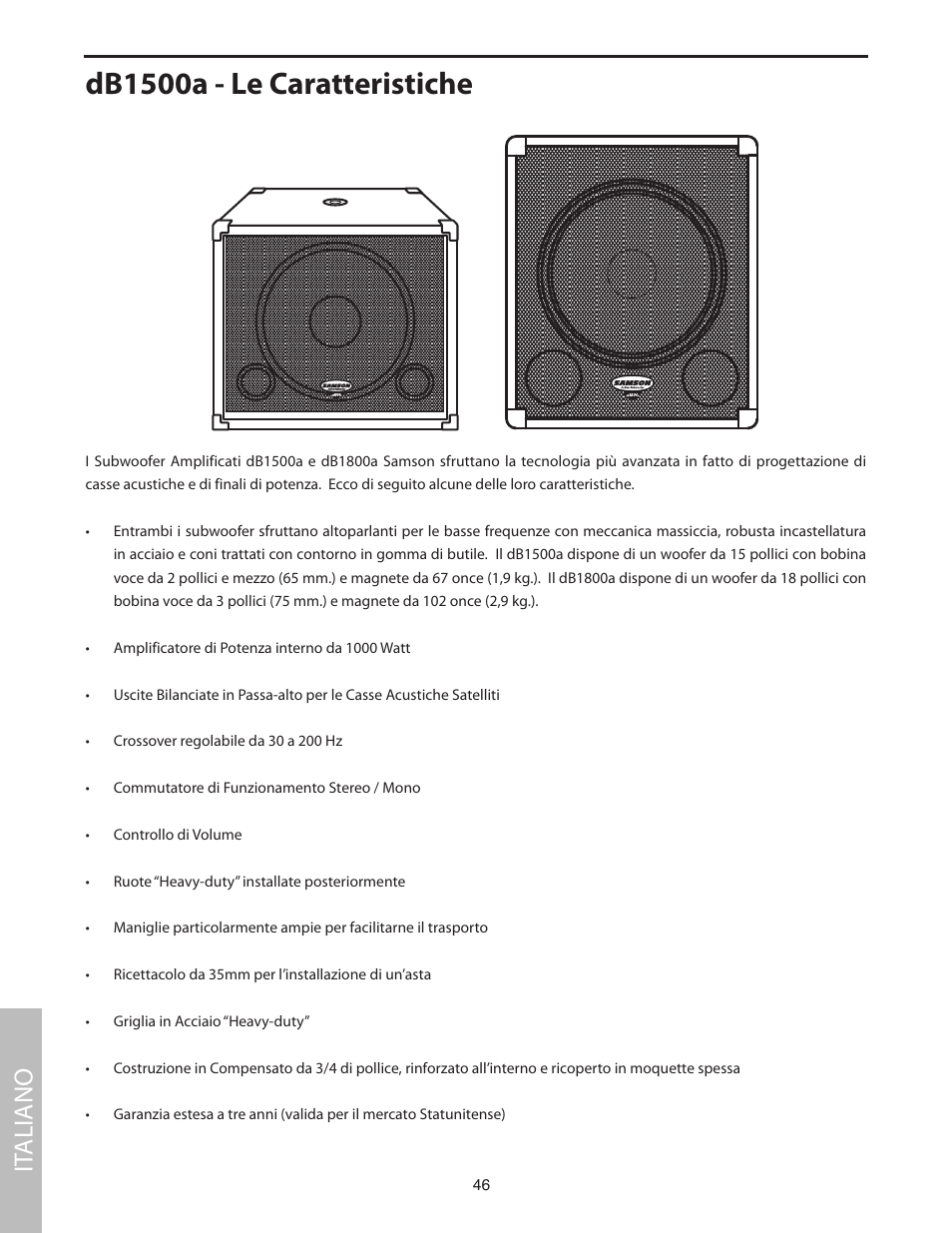 dB1500a - Le Caratteristiche

SAMSON

SAMSON

I Subwoofer Amplificati dB1500a e dB1800a Samson sfruttano la tecnologia più avanzata in fatto di progettazione di casse acustiche e di finali di potenza. Ecco di seguito alcune delle loro caratteristiche.

• Entrambi i subwoofer sfruttano altoparlanti per le basse frequenze con meccanica massiccia, robusta incastellatura in acciaio e coni trattati con contorno in gomma di butile. Il dB1500a dispone di un woofer da 15 pollici con bobina voce da 2 pollici e mezzo (65 mm.) e magnete da 67 once (1,9 kg.). Il dB1800a dispone di un woofer da 18 pollici con bobina voce da 3 pollici (75 mm.) e magnete da 102 once (2,9 kg.).

• Amplificatore di Potenza interno da 1000 Watt

• Uscite Bilanciate in Passa-alto per le Casse Acustiche Satelliti

• Crossover regolabile da 30 a 200 Hz

• Commutatore di Funzionamento Stereo / Mono

• Controllo di Volume

• Ruote “Heavy-duty” installate posteriormente

• Maniglie particolarmente ampie per facilitarne il trasporto

• Ricettacolo da 35mm per l’installazione di un’asta

• Griglia in Acciaio “Heavy-duty”

• Costruzione in Compensato da 3/4 di pollice, rinforzato all’interno e ricoperto in moquette spessa

• Garanzia estesa a tre anni (valida per il mercato Statunitense)

ITALIANO

46